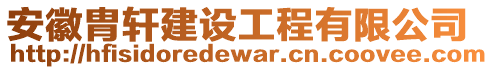 安徽胄轩建设工程有限公司
http://hfisidoredewar.cn.coovee.com